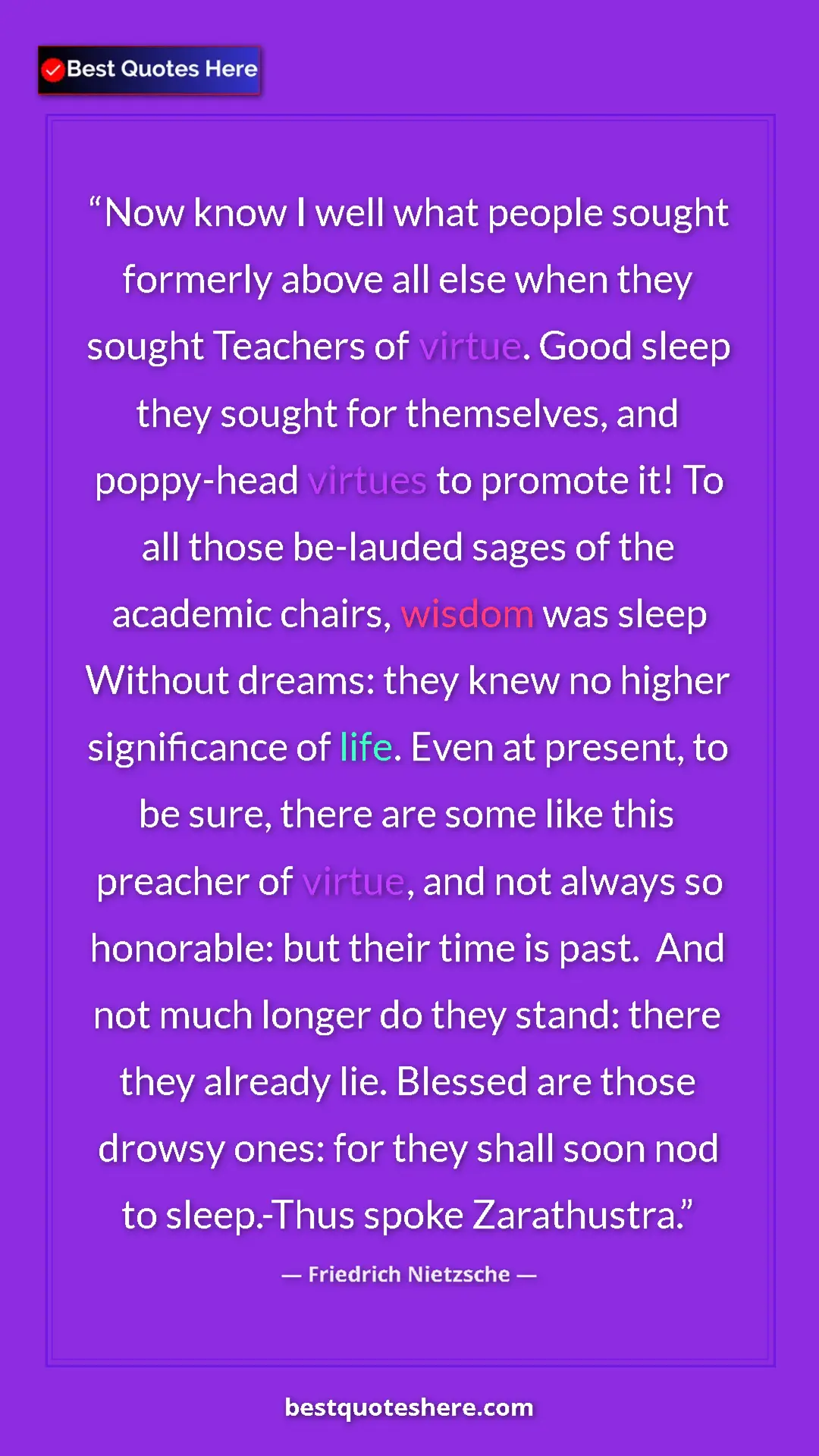 Best Quotes Here

“Now know I well what people sought formerly above all else when they sought Teachers of virtue. Good sleep they sought for themselves, and poppy-head virtues to promote it! To all those be-lauded sages of the academic chairs, wisdom was sleep Without dreams: they knew no higher significance of life. Even at present, to be sure, there are some like this preacher of virtue, and not always so honorable: but their time is past. And not much longer do they stand: there they already lie. Blessed are those drowsy ones: for they shall soon nod to sleep.-Thus spoke Zarathustra.”

— Friedrich Nietzsche —

bestquoteshere.com